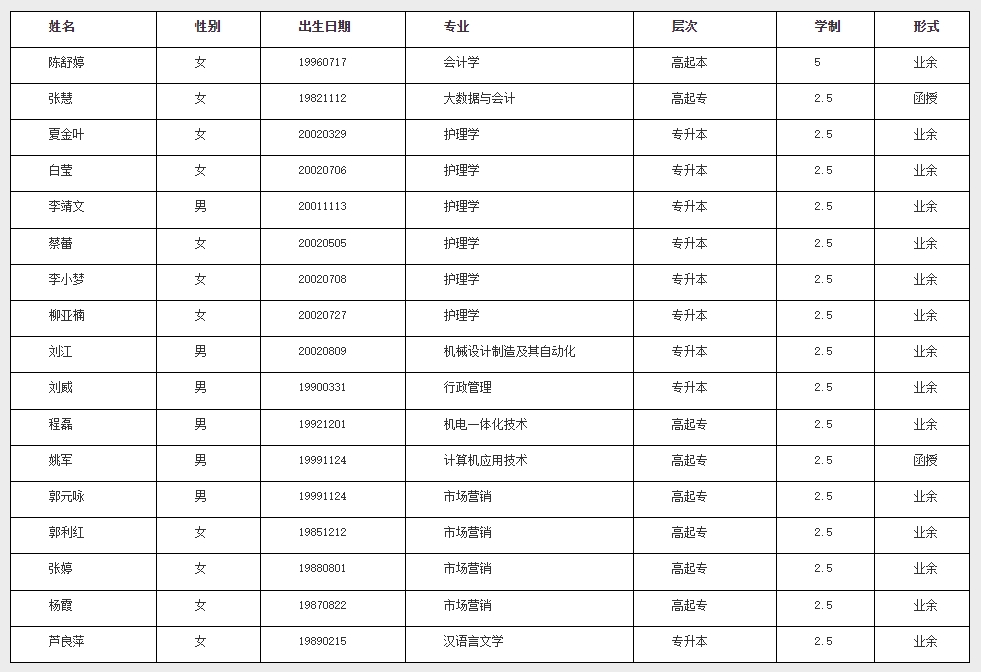 | 姓名 | 性别 | 出生日期 | 专业 | 层次 | 学制 | 形式 |
|---|---|---|---|---|---|---|
| 陈舒婷 | 女 | 19960717 | 会计学 | 高起本 | 5 | 业余 |
| 张慧 | 女 | 19821112 | 大数据与会计 | 高起专 | 2.5 | 函授 |
| 夏金叶 | 女 | 20020329 | 护理学 | 专升本 | 2.5 | 业余 |
| 白莹 | 女 | 20020706 | 护理学 | 专升本 | 2.5 | 业余 |
| 李靖文 | 男 | 20011113 | 护理学 | 专升本 | 2.5 | 业余 |
| 蔡蕾 | 女 | 20020505 | 护理学 | 专升本 | 2.5 | 业余 |
| 李小梦 | 女 | 20020708 | 护理学 | 专升本 | 2.5 | 业余 |
| 柳亚楠 | 女 | 20020727 | 护理学 | 专升本 | 2.5 | 业余 |
| 刘江 | 男 | 20020809 | 机械设计制造及其自动化 | 专升本 | 2.5 | 业余 |
| 刘威 | 男 | 19900331 | 行政管理 | 专升本 | 2.5 | 业余 |
| 程磊 | 男 | 19921201 | 机电一体化技术 | 高起专 | 2.5 | 业余 |
| 姚军 | 男 | 19991124 | 计算机应用技术 | 高起专 | 2.5 | 函授 |
| 郭元咏 | 男 | 19991124 | 市场营销 | 高起专 | 2.5 | 业余 |
| 郭利红 | 女 | 19851212 | 市场营销 | 高起专 | 2.5 | 业余 |
| 张婷 | 女 | 19880801 | 市场营销 | 高起专 | 2.5 | 业余 |
| 杨霞 | 女 | 19870822 | 市场营销 | 高起专 | 2.5 | 业余 |
| 芦良萍 | 女 | 19890215 | 汉语言文学 | 专升本 | 2.5 | 业余 |